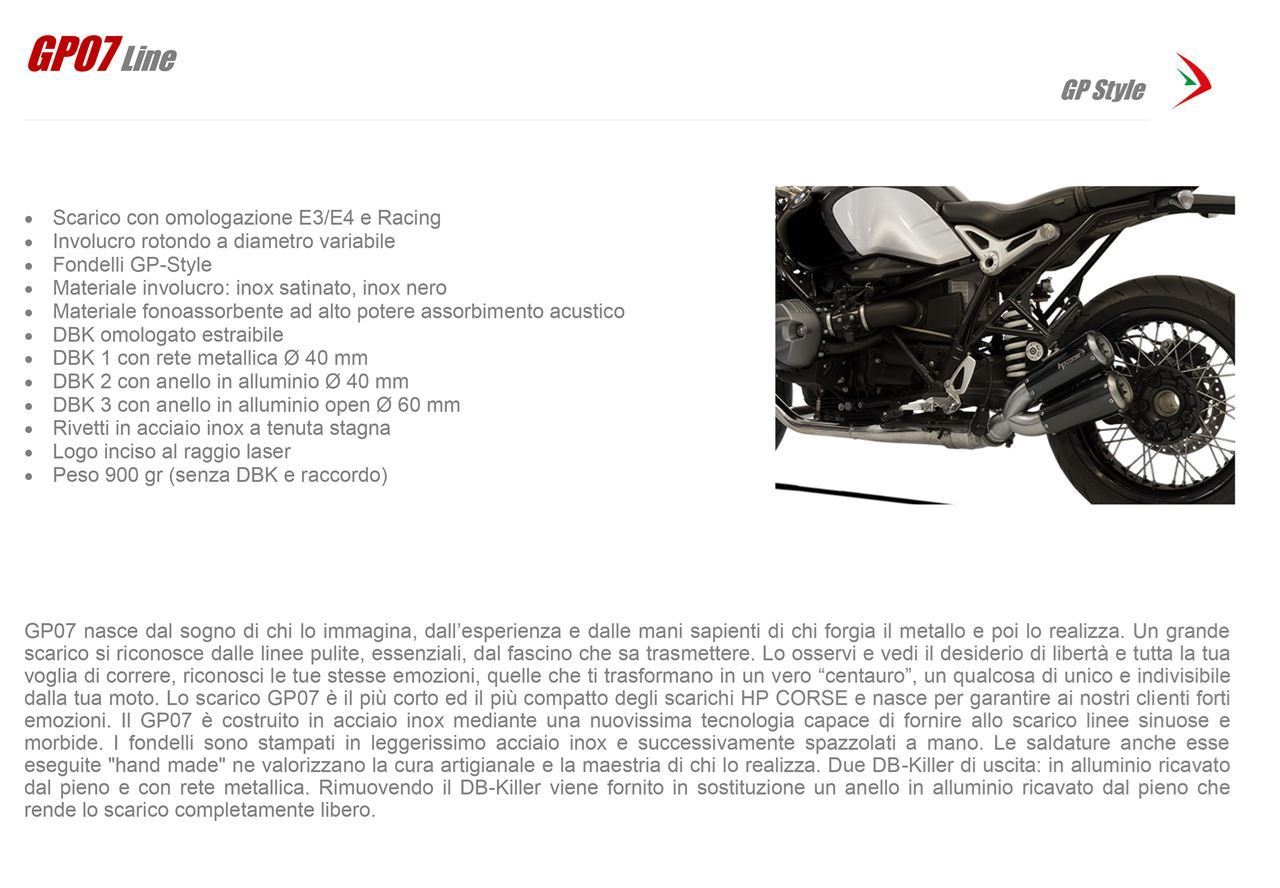 GP07 Line

GP Style

- Scarico con omologazione E3/E4 e Racing
- Involucro rotondo a diametro variabile
- Fondelli GP-Style
- Materiale involucro: inox satinato, inox nero
- Materiale fonoassorbente ad alto potere assorbimento acustico
- DBK omologato estraibile
- DBK 1 con rete metallica Ø 40 mm
- DBK 2 con anello in alluminio Ø 40 mm
- DBK 3 con anello in alluminio open Ø 60 mm
- Rivetti in acciaio inox a tenuta stagna
- Logo inciso al raggio laser
- Peso 900 gr (senza DBK e raccordo)

GP07 nasce dal sogno di chi lo immagina, dall'esperienza e dalle mani sapienti di chi forgia il metallo e poi lo realizza. Un grande scarico si riconosce dalle linee pulite, essenziali, dal fascino che sa trasmettere. Lo osservi e vedi il desiderio di libertà e tutta la tua voglia di correre, riconosci le tue stesse emozioni, quelle che ti trasformano in un vero "centauro", un qualcosa di unico e indivisibile dalla tua moto. Lo scarico GP07 è il più corto ed il più compatto degli scarichi HP CORSE e nasce per garantire ai nostri clienti forti emozioni. Il GP07 è costruito in acciaio inox mediante una nuovissima tecnologia capace di fornire allo scarico linee sinuose e morbide. I fondelli sono stampati in leggerissimo acciaio inox e successivamente spazzolati a mano. Le saldature anche esse eseguite "hand made" ne valorizzano la cura artigianale e la maestria di chi lo realizza. Due DB-Killer di uscita: in alluminio ricavato dal pieno e con rete metallica. Rimuovendo il DB-Killer viene fornito in sostituzione un anello in alluminio ricavato dal pieno che rende lo scarico completamente libero.